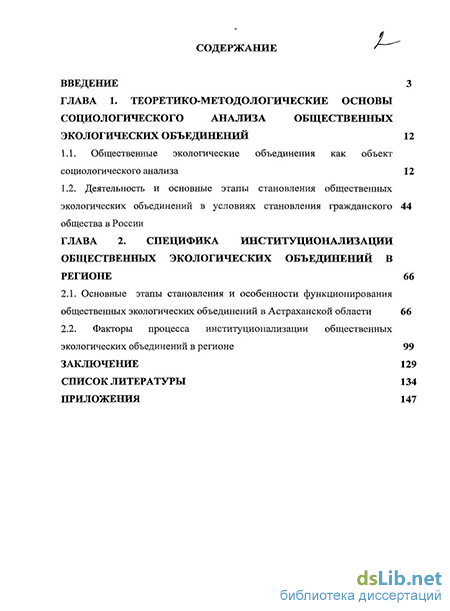 2

СОДЕРЖАНИЕ

ВВЕДЕНИЕ 3

ГЛАВА 1. ТЕОРЕТИКО-МЕТОДОЛОГИЧЕСКИЕ ОСНОВЫ СОЦИОЛОГИЧЕСКОГО АНАЛИЗА ОБЩЕСТВЕННЫХ ЭКОЛОГИЧЕСКИХ ОБЪЕДИНЕНИЙ 12

1.1. Общественные экологические объединения как объект социологического анализа 12

1.2. Деятельность и основные этапы становления общественных экологических объединений в условиях становления гражданского общества в России 44

ГЛАВА 2. СПЕЦИФИКА ИНСТИТУЦИОНАЛИЗАЦИИ ОБЩЕСТВЕННЫХ ЭКОЛОГИЧЕСКИХ ОБЪЕДИНЕНИЙ В РЕГИОНЕ 66

2.1. Основные этапы становления и особенности функционирования общественных экологических объединений в Астраханской области 66

2.2. Факторы процесса институционализации общественных экологических объединений в регионе 99

ЗАКЛЮЧЕНИЕ 129

СПИСОК ЛИТЕРАТУРЫ 134

ПРИЛОЖЕНИЯ 147

dsLib.net
библиотека диссертаций